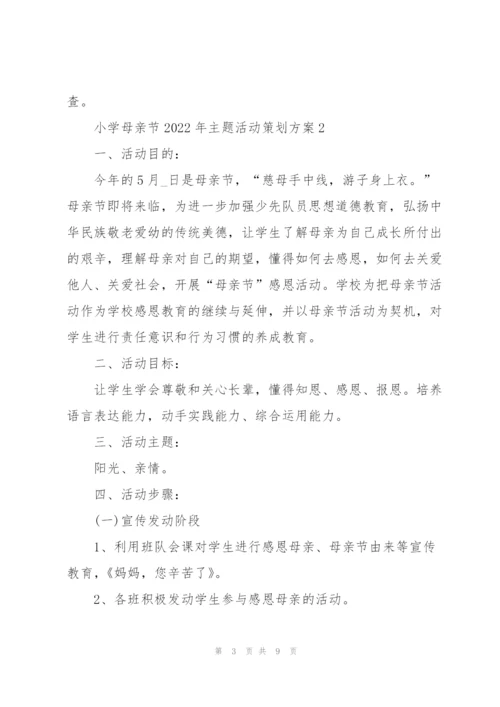 查。

小学母亲节2022年主题活动策划方案2

一、活动目的：

今年的5月_日是母亲节，“慈母手中线，游子身上衣。”母亲节即将来临，为进一步加强少先队员思想道德教育，弘扬中华民族敬老爱幼的传统美德，让学生了解母亲为自己成长所付出的艰辛，理解母亲对自己的期望，懂得如何去感恩，如何去关爱他人、关爱社会，开展“母亲节”感恩活动。学校为把母亲节活动作为学校感恩教育的继续与延伸，并以母亲节活动为契机，对学生进行责任意识和行为习惯的养成教育。

二、活动目标：

让学生学会尊敬和关心长辈，懂得知恩、感恩、报恩。培养语言表达能力，动手实践能力、综合运用能力。

三、活动主题：

阳光、亲情。

四、活动步骤：

(一)宣传发动阶段

1、利用班队会课对学生进行感恩母亲、母亲节由来等宣传教育，《妈妈，您辛苦了》。

2、各班积极发动学生参与感恩母亲的活动。

第 3 页 共 9 页